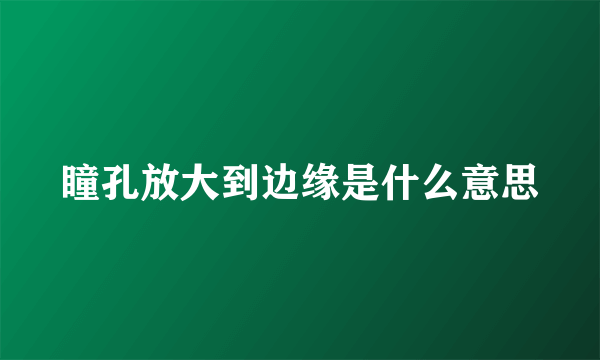 瞳孔放大到边缘是什么意思